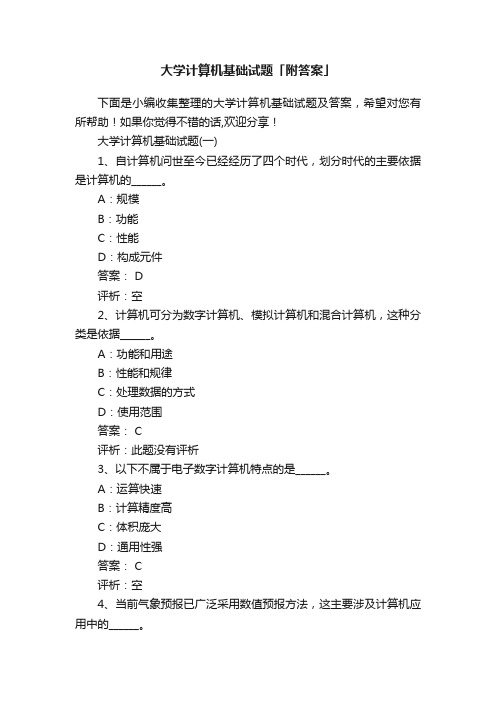 大学计算机基础试题「附答案」

下面是小编收集整理的大学计算机基础试题及答案，希望对您有所帮助！如果你觉得不错的话,欢迎分享！

大学计算机基础试题(一)

1、自计算机问世至今已经经历了四个时代，划分时代的主要依据是计算机的______。

A：规模

B：功能

C：性能

D：构成元件

答案： D

评析：空

2、计算机可分为数字计算机、模拟计算机和混合计算机，这种分类是依据______。

A：功能和用途

B：性能和规律

C：处理数据的方式

D：使用范围

答案： C

评析：此题没有评析

3、以下不属于电子数字计算机特点的是______。

A：运算快速

B：计算精度高

C：体积庞大

D：通用性强

答案： C

评析：空

4、当前气象预报已广泛采用数值预报方法，这主要涉及计算机应用中的______。